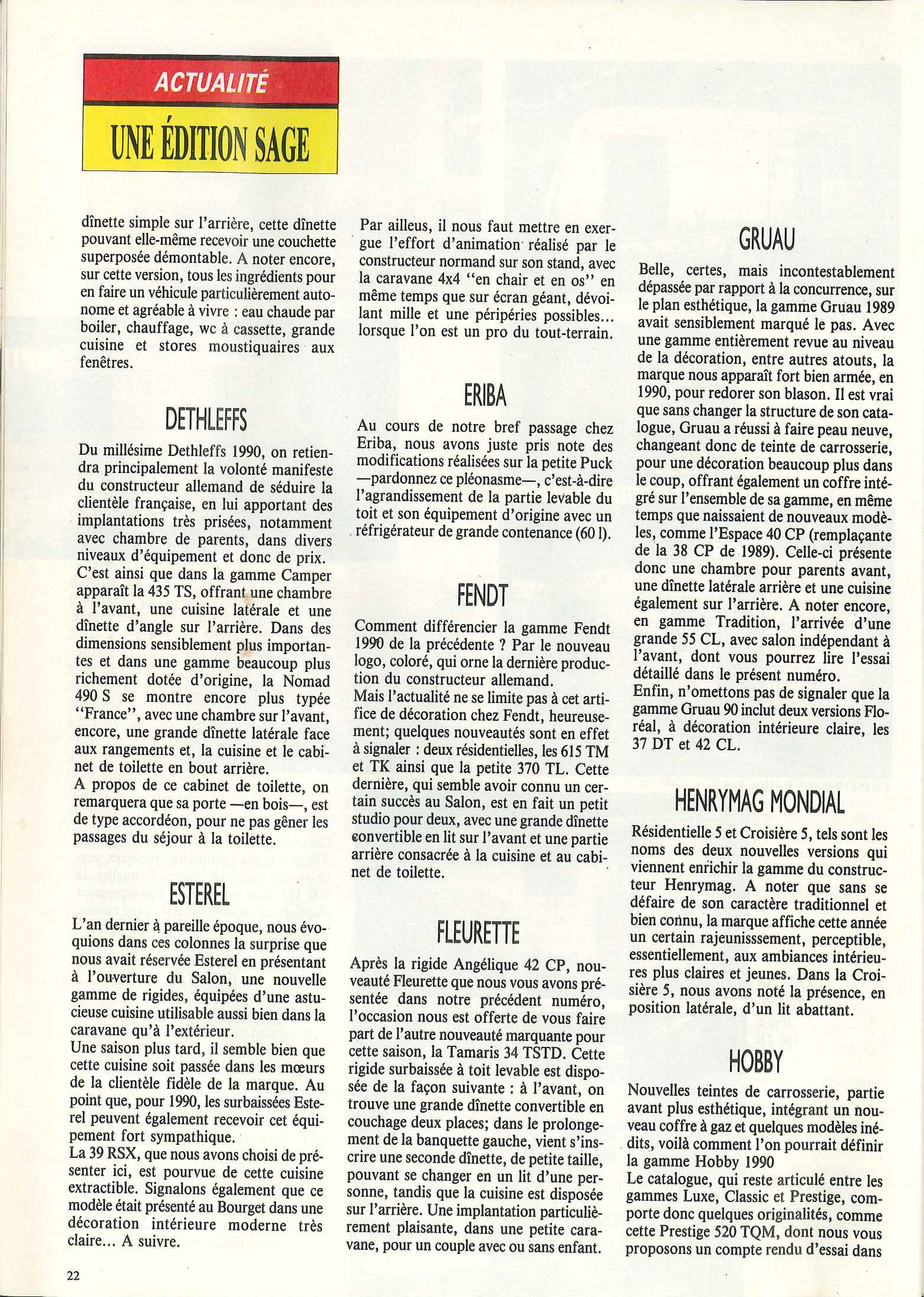 ACTUALITÉ

UNE ÉDITION SAGE

dînette simple sur l'arrière, cette dînette pouvant elle-même recevoir une couchette superposée démontable. A noter encore, sur cette version, tous les ingrédients pour en faire un véhicule particulièrement autonome et agréable à vivre : eau chaude par boiler, chauffage, wc à cassette, grande cuisine et stores moustiquaires aux fenêtres.

DETHLEFFS

Du millésime Dethleffs 1990, on retiendra principalement la volonté manifeste du constructeur allemand de séduire la clientèle française, en lui apportant des implantations très prisées, notamment avec chambre de parents, dans divers niveaux d'équipement et donc de prix.
C'est ainsi que dans la gamme Camper apparaît la 435 TS, offrant une chambre à l'avant, une cuisine latérale et une dînette d'angle sur l'arrière. Dans des dimensions sensiblement plus importantes et dans une gamme beaucoup plus richement dotée d'origine, la Nomad 490 S se montre encore plus typée "France", avec une chambre sur l'avant, encore, une grande dînette latérale face aux rangements et, la cuisine et le cabinet de toilette en bout arrière.
A propos de ce cabinet de toilette, on remarquera que sa porte —en bois—, est de type accordéon, pour ne pas gêner les passages du séjour à la toilette.

ESTEREL

L'an dernier à pareille époque, nous évoquions dans ces colonnes la surprise que nous avait réservée Esterel en présentant à l'ouverture du Salon, une nouvelle gamme de rigides, équipées d'une astucieuse cuisine utilisable aussi bien dans la caravane qu'à l'extérieur.
Une saison plus tard, il semble bien que cette cuisine soit passée dans les mœurs de la clientèle fidèle de la marque. Au point que, pour 1990, les surbaissées Esterel peuvent également recevoir cet équipement fort sympathique.
La 39 RSX, que nous avons choisi de présenter ici, est pourvue de cette cuisine extractible. Signalons également que ce modèle était présenté au Bourget dans une décoration intérieure moderne très claire... A suivre.

Par ailleus, il nous faut mettre en exergue l'effort d'animation réalisé par le constructeur normand sur son stand, avec la caravane 4x4 "en chair et en os" en même temps que sur écran géant, dévoilant mille et une péripéries possibles... lorsque l'on est un pro du tout-terrain.

ERIBA

Au cours de notre bref passage chez Eriba, nous avons juste pris note des modifications réalisées sur la petite Puck —pardonnez ce pléonasme—, c'est-à-dire l'agrandissement de la partie levable du toit et son équipement d'origine avec un réfrigérateur de grande contenance (60 l).

FENDT

Comment différencier la gamme Fendt 1990 de la précédente ? Par le nouveau logo, coloré, qui orne la dernière production du constructeur allemand.
Mais l'actualité ne se limite pas à cet artifice de décoration chez Fendt, heureusement; quelques nouveautés sont en effet à signaler : deux résidentielles, les 615 TM et TK ainsi que la petite 370 TL. Cette dernière, qui semble avoir connu un certain succès au Salon, est en fait un petit studio pour deux, avec une grande dînette convertible en lit sur l'avant et une partie arrière consacrée à la cuisine et au cabinet de toilette.

FLEURETTE

Après la rigide Angélique 42 CP, nouveauté Fleurette que nous vous avons présentée dans notre précédent numéro, l'occasion nous est offerte de vous faire part de l'autre nouveauté marquante pour cette saison, la Tamaris 34 TSTD. Cette rigide surbaissée à toit levable est disposée de la façon suivante : à l'avant, on trouve une grande dînette convertible en couchage deux places; dans le prolongement de la banquette gauche, vient s'inscrire une seconde dînette, de petite taille, pouvant se changer en un lit d'une personne, tandis que la cuisine est disposée sur l'arrière. Une implantation particulièrement plaisante, dans une petite caravane, pour un couple avec ou sans enfant.

GRUAU

Belle, certes, mais incontestablement dépassée par rapport à la concurrence, sur le plan esthétique, la gamme Gruau 1989 avait sensiblement marqué le pas. Avec une gamme entièrement revue au niveau de la décoration, entre autres atouts, la marque nous apparaît fort bien armée, en 1990, pour redorer son blason. Il est vrai que sans changer la structure de son catalogue, Gruau a réussi à faire peau neuve, changeant donc de teinte de carrosserie, pour une décoration beaucoup plus dans le coup, offrant également un coffre intégré sur l'ensemble de sa gamme, en même temps que naissaient de nouveaux modèles, comme l'Espace 40 CP (remplaçante de la 38 CP de 1989). Celle-ci présente donc une chambre pour parents avant, une dînette latérale arrière et une cuisine également sur l'arrière. A noter encore, en gamme Tradition, l'arrivée d'une grande 55 CL, avec salon indépendant à l'avant, dont vous pourrez lire l'essai détaillé dans le présent numéro.
Enfin, n'omettons pas de signaler que la gamme Gruau 90 inclut deux versions Floréal, à décoration intérieure claire, les 37 DT et 42 CL.

HENRYMAG MONDIAL

Résidentielle 5 et Croisière 5, tels sont les noms des deux nouvelles versions qui viennent enrichir la gamme du constructeur Henrymag. A noter que sans se défaire de son caractère traditionnel et bien connu, la marque affiche cette année un certain rajeunisssement, perceptible, essentiellement, aux ambiances intérieures plus claires et jeunes. Dans la Croisière 5, nous avons noté la présence, en position latérale, d'un lit abattant.

HOBBY

Nouvelles teintes de carrosserie, partie avant plus esthétique, intégrant un nouveau coffre à gaz et quelques modèles inédits, voilà comment l'on pourrait définir la gamme Hobby 1990
Le catalogue, qui reste articulé entre les gammes Luxe, Classic et Prestige, comporte donc quelques originalités, comme cette Prestige 520 TQM, dont nous vous proposons un compte rendu d'essai dans

22